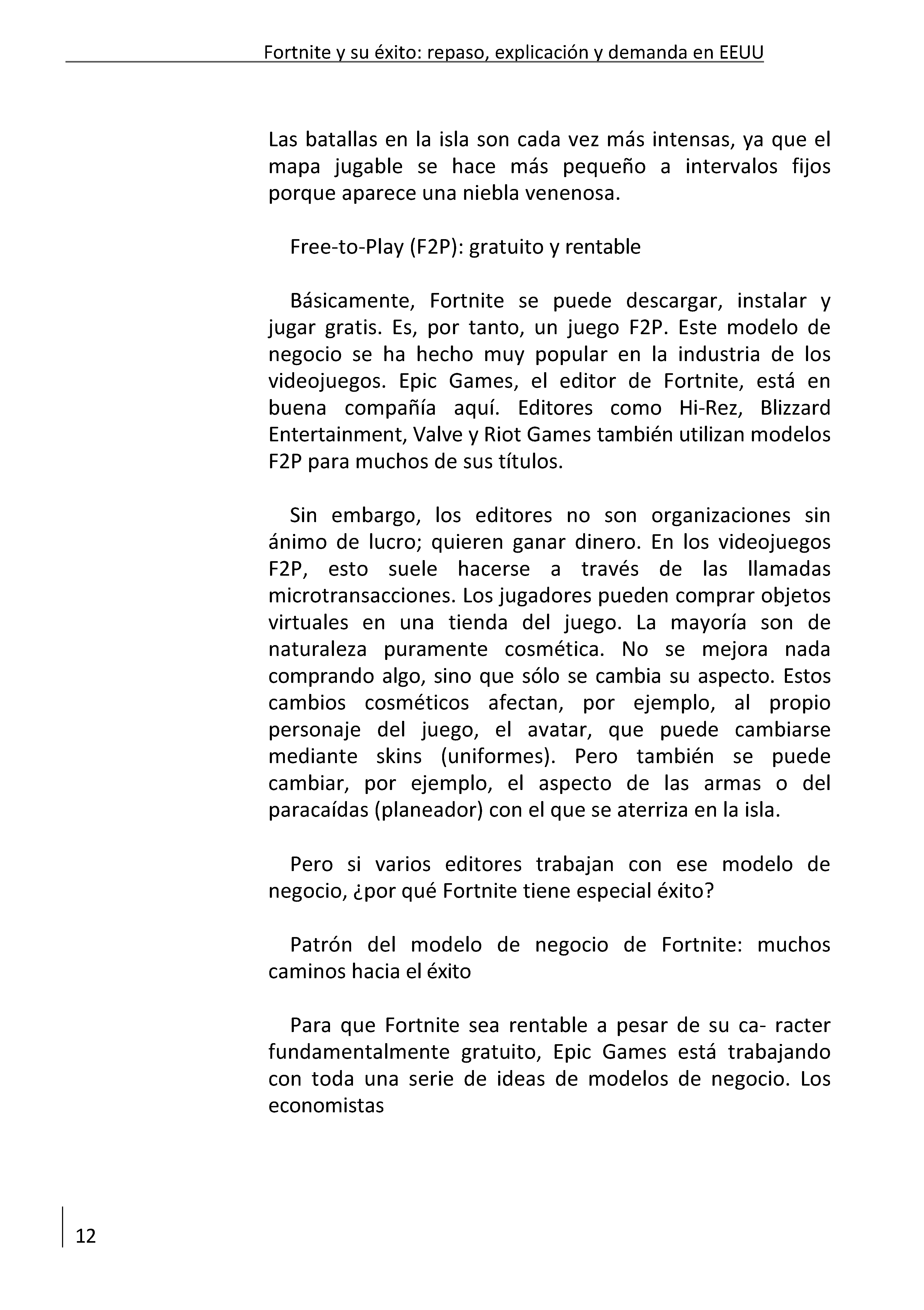 Fortnite y su éxito: repaso, explicación y demanda en EEUU

Las batallas en la isla son cada vez más intensas, ya que el mapa jugable se hace más pequeño a intervalos fijos porque aparece una niebla venenosa.

Free-to-Play (F2P): gratuito y rentable

Básicamente, Fortnite se puede descargar, instalar y jugar gratis. Es, por tanto, un juego F2P. Este modelo de negocio se ha hecho muy popular en la industria de los videojuegos. Epic Games, el editor de Fortnite, está en buena compañía aquí. Editores como Hi-Rez, Blizzard Entertainment, Valve y Riot Games también utilizan modelos F2P para muchos de sus títulos.

Sin embargo, los editores no son organizaciones sin ánimo de lucro; quieren ganar dinero. En los videojuegos F2P, esto suele hacerse a través de las llamadas microtransacciones. Los jugadores pueden comprar objetos virtuales en una tienda del juego. La mayoría son de naturaleza puramente cosmética. No se mejora nada comprando algo, sino que sólo se cambia su aspecto. Estos cambios cosméticos afectan, por ejemplo, al propio personaje del juego, el avatar, que puede cambiarse mediante skins (uniformes). Pero también se puede cambiar, por ejemplo, el aspecto de las armas o del paracaídas (planeador) con el que se aterriza en la isla.

Pero si varios editores trabajan con ese modelo de negocio, ¿por qué Fortnite tiene especial éxito?

Patrón del modelo de negocio de Fortnite: muchos caminos hacia el éxito

Para que Fortnite sea rentable a pesar de su ca- racter fundamentalmente gratuito, Epic Games está trabajando con toda una serie de ideas de modelos de negocio. Los economistas

12